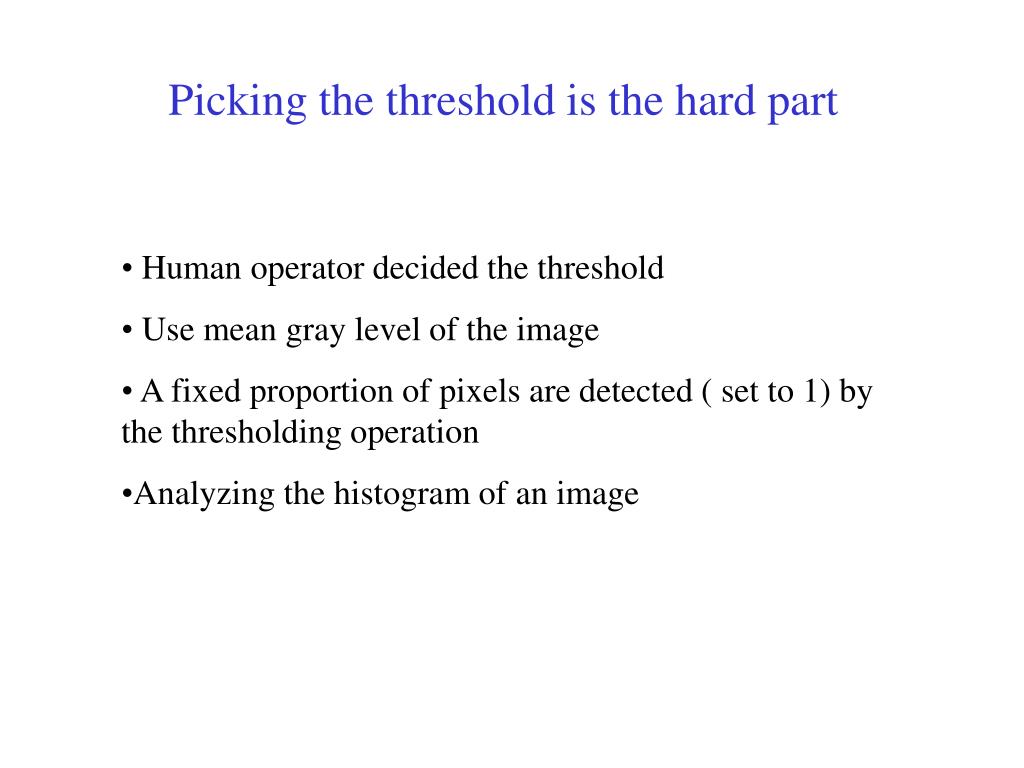 Picking the threshold is the hard part

• Human operator decided the threshold

• Use mean gray level of the image

• A fixed proportion of pixels are detected ( set to 1) by the thresholding operation

•Analyzing the histogram of an image